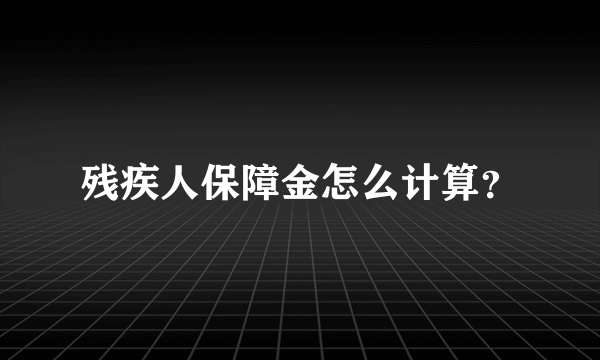 残疾人保障金怎么计算?